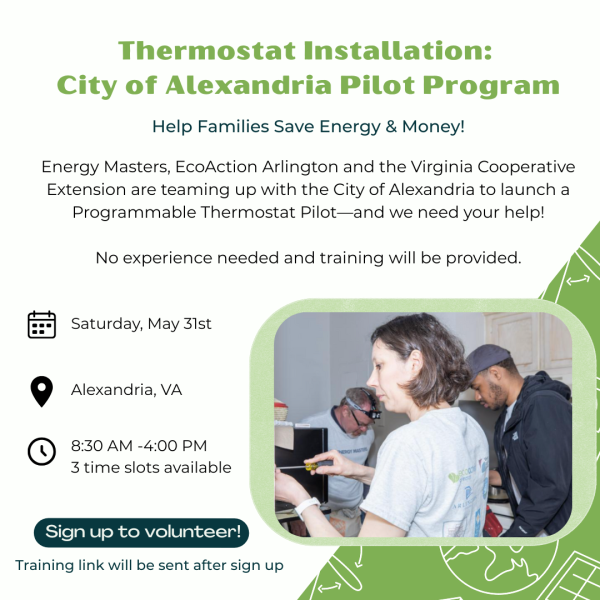 Thermostat Installation:
City of Alexandria Pilot Program

Help Families Save Energy & Money!

Energy Masters, EcoAction Arlington and the Virginia Cooperative Extension are teaming up with the City of Alexandria to launch a Programmable Thermostat Pilot—and we need your help!

No experience needed and training will be provided.

Saturday, May 31st

Alexandria, VA

8:30 AM -4:00 PM
3 time slots available

Sign up to volunteer!

Training link will be sent after sign up